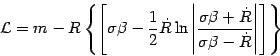 $\mathcal{L} = m - R \left\{ \left[ \sigma\beta - \frac{1}{2}\dot{R} \ln \left| \frac{\sigma\beta + \dot{R}}{\sigma\beta - \dot{R}} \right| \right] \right\}$